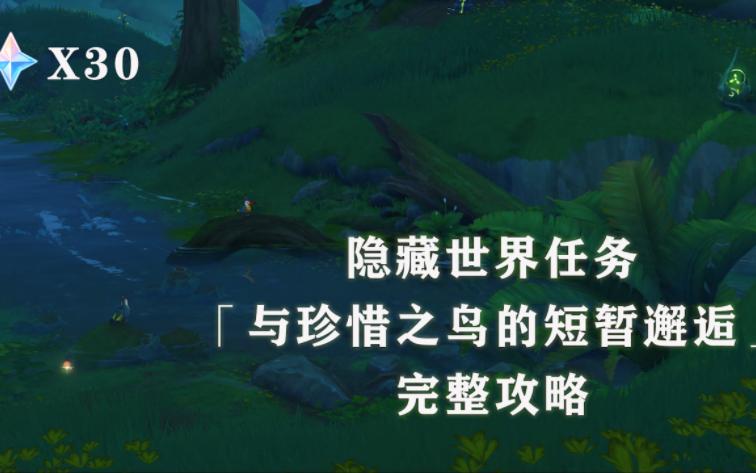 X30

隐藏世界任务
「与珍惜之鸟的短暂邂逅」
完整攻略